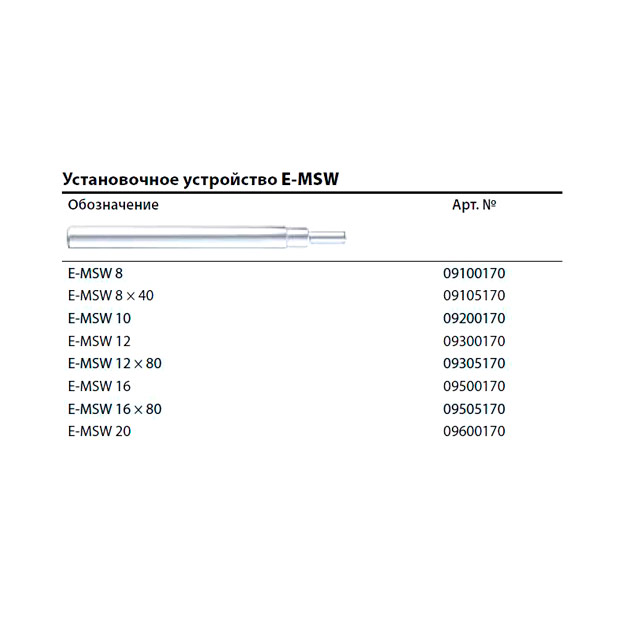 Установочное устройство E-MSW

| Обозначение | Арт. № |
|---|---|
| E-MSW 8 | 09100170 |
| E-MSW 8 × 40 | 09105170 |
| E-MSW 10 | 09200170 |
| E-MSW 12 | 09300170 |
| E-MSW 12 × 80 | 09305170 |
| E-MSW 16 | 09500170 |
| E-MSW 16 × 80 | 09505170 |
| E-MSW 20 | 09600170 |